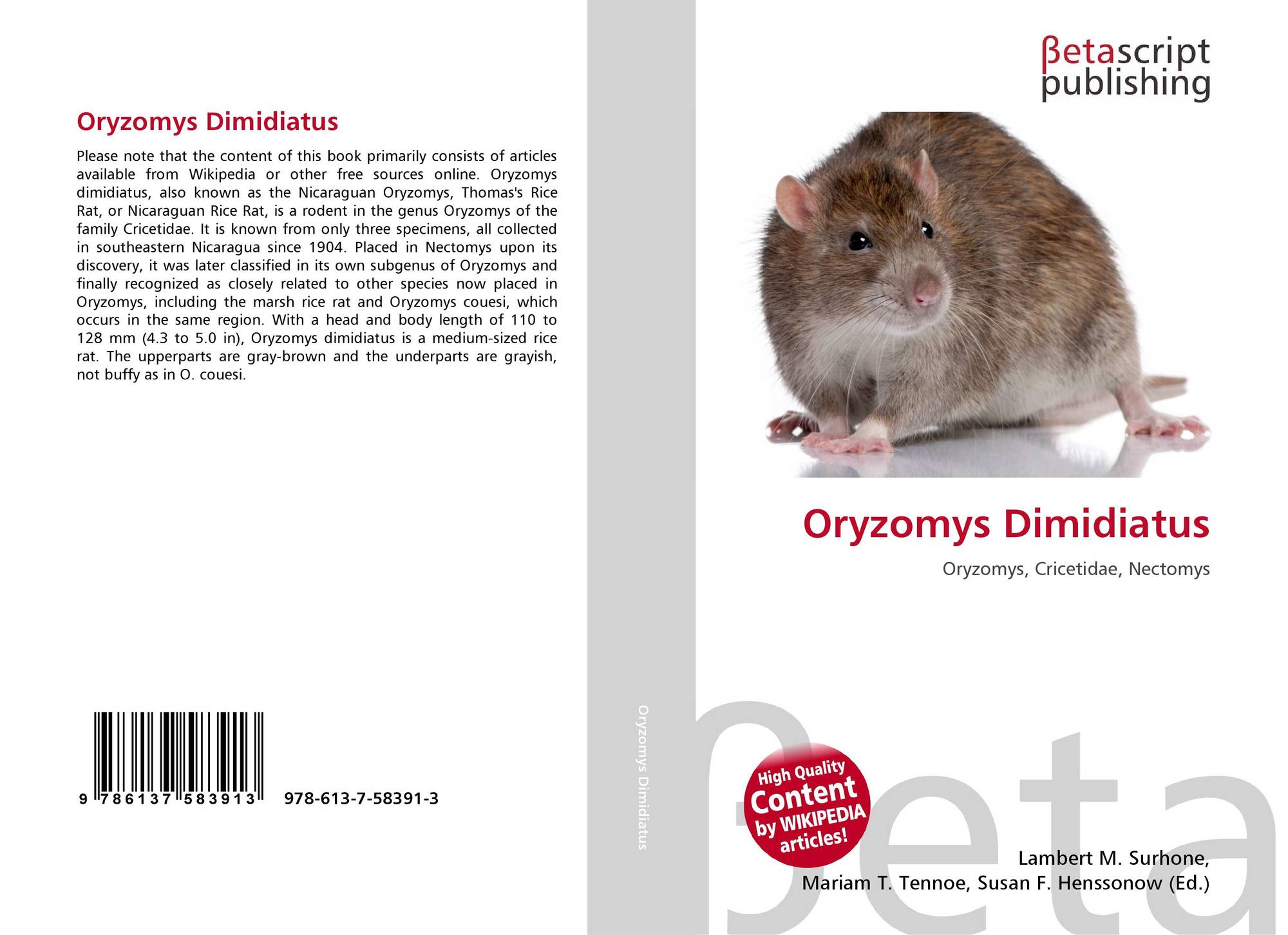 Oryzomys Dimidiatus

Please note that the content of this book primarily consists of articles available from Wikipedia or other free sources online. Oryzomys dimidiatus, also known as the Nicaraguan Oryzomys, Thomas's Rice Rat, or Nicaraguan Rice Rat, is a rodent in the genus Oryzomys of the family Cricetidae. It is known from only three specimens, all collected in southeastern Nicaragua since 1904. Placed in Nectomys upon its discovery, it was later classified in its own subgenus of Oryzomys and finally recognized as closely related to other species now placed in Oryzomys, including the marsh rice rat and Oryzomys couesi, which occurs in the same region. With a head and body length of 110 to 128 mm (4.3 to 5.0 in), Oryzomys dimidiatus is a medium-sized rice rat. The upperparts are gray-brown and the underparts are grayish, not buffy as in O. couesi.

9 786137 583913

978-613-7-58391-3

Oryzomys Dimidiatus

βetascript
publishing

Oryzomys Dimidiatus

Oryzomys, Cricetidae, Nectomys

High Quality
Content
by WIKIPEDIA
articles!

Lambert M. Surhone,
Mariam T. Tennoe, Susan F. Henssonow (Ed.)

βeta